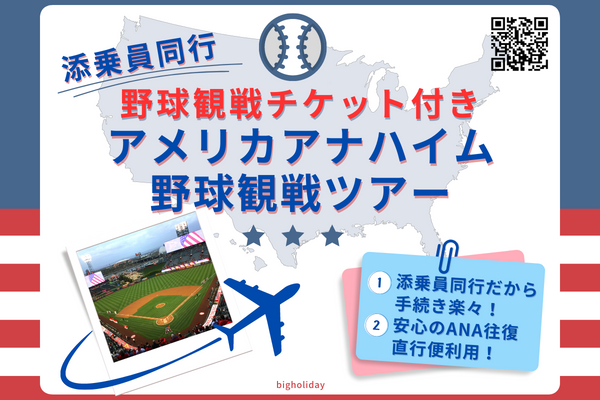 添乗員同行

野球観戦チケット付き

アメリカアナハイム
野球観戦ツアー

1 添乗員同行だから手続き楽々！

2 安心のANA往復直行便利用！

bigholiday